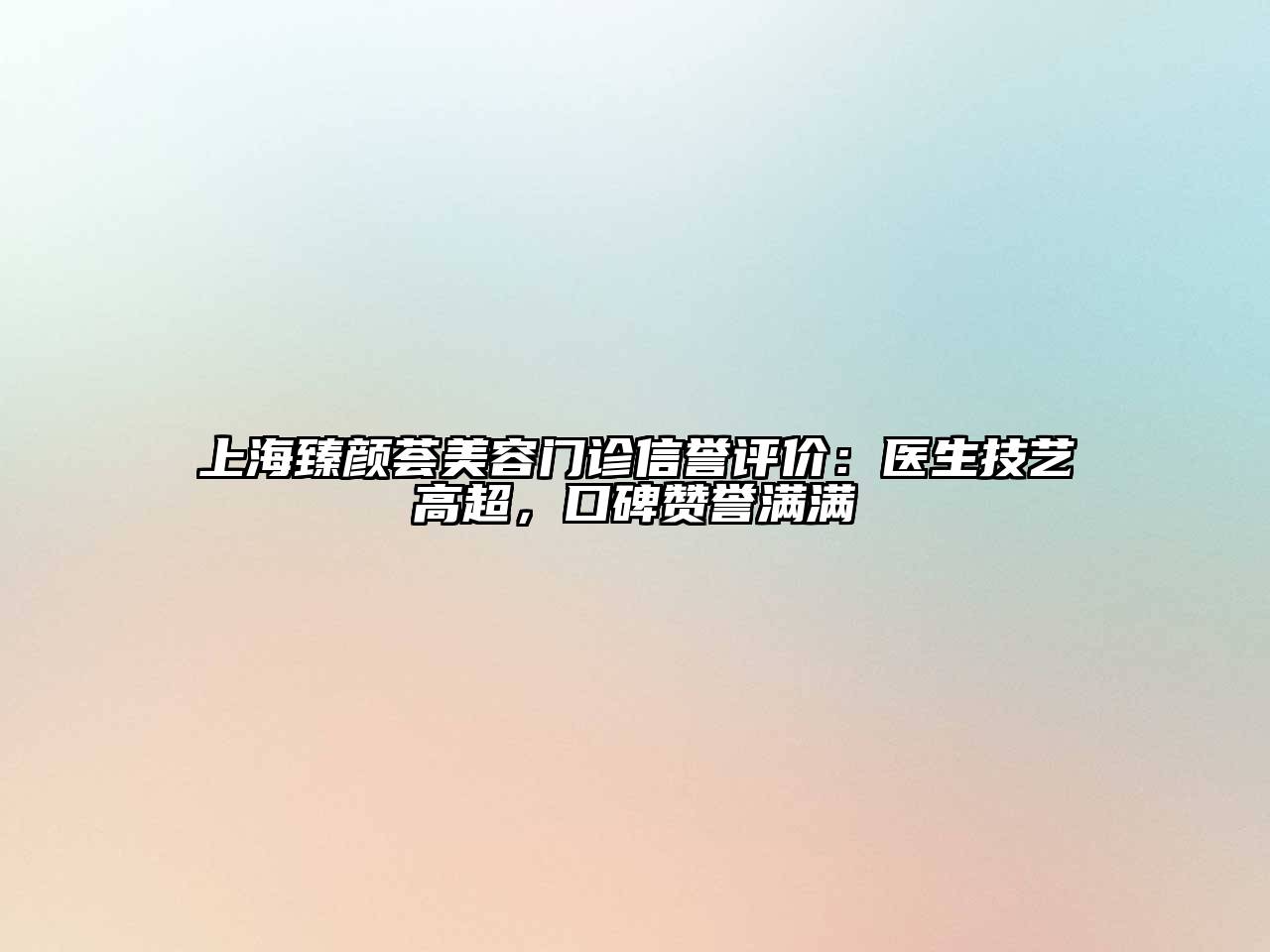 上海臻颜荟美容门诊信誉评价：医生技艺高超，口碑赞誉满满